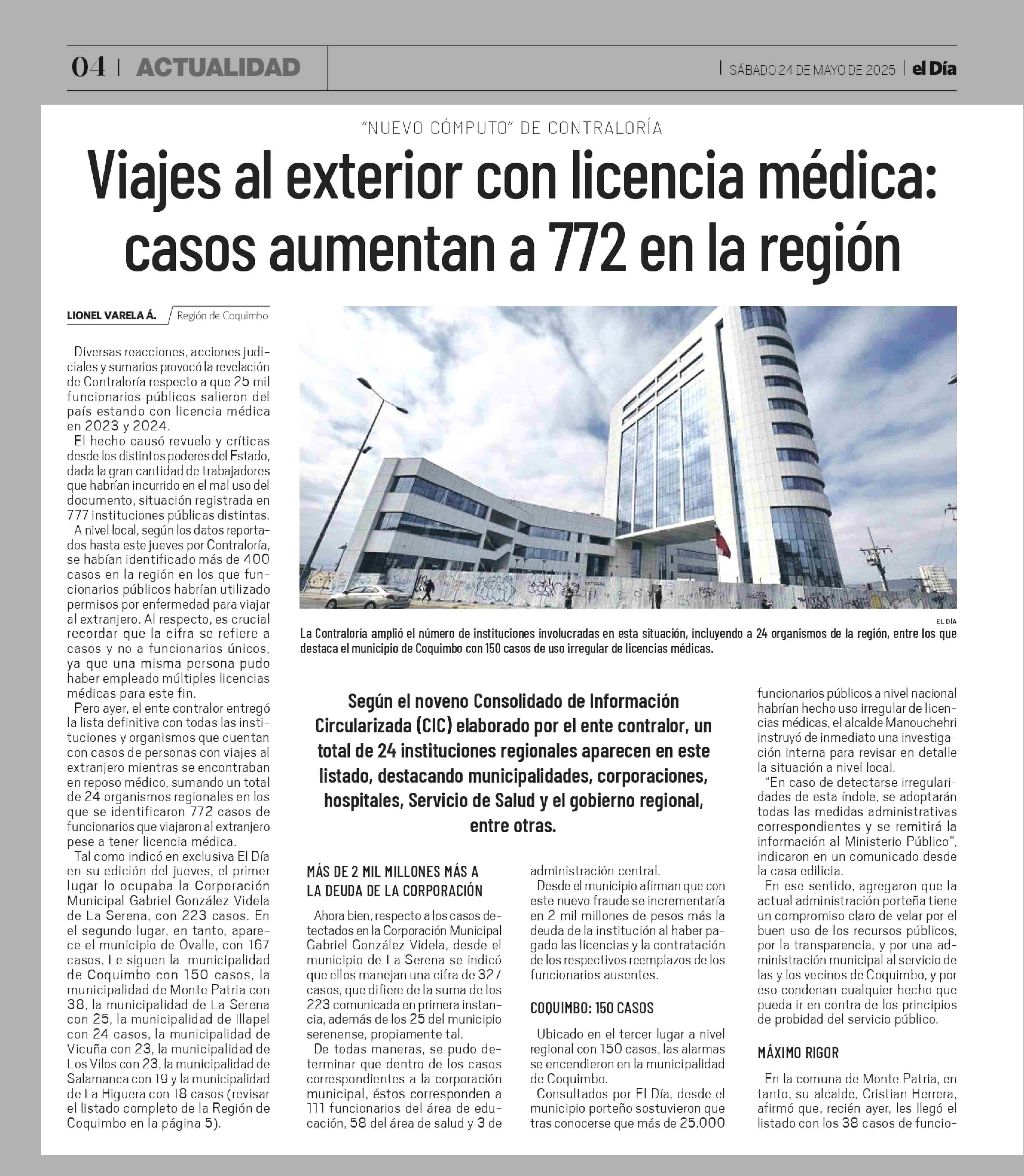 04 | ACTUALIDAD

| SÁBADO 24 DE MAYO DE 2025 | el Día

"NUEVO CÓMPUTO" DE CONTRALORÍA

Viajes al exterior con licencia médica: casos aumentan a 772 en la región

LIONEL VARELA Á. / Región de Coquimbo

Diversas reacciones, acciones judiciales y sumarios provocó la revelación de Contraloría respecto a que 25 mil funcionarios públicos salieron del país estando con licencia médica en 2023 y 2024.

El hecho causó revuelo y críticas desde los distintos poderes del Estado, dada la gran cantidad de trabajadores que habrían incurrido en el mal uso del documento, situación registrada en 777 instituciones públicas distintas.

A nivel local, según los datos reportados hasta este jueves por Contraloría, se habían identificado más de 400 casos en la región en los que funcionarios públicos habrían utilizado permisos por enfermedad para viajar al extranjero. Al respecto, es crucial recordar que la cifra se refiere a casos y no a funcionarios únicos, ya que una misma persona pudo haber empleado múltiples licencias médicas para este fin.

Pero ayer, el ente contralor entregó la lista definitiva con todas las instituciones y organismos que cuentan con casos de personas con viajes al extranjero mientras se encontraban en reposo médico, sumando un total de 24 organismos regionales en los que se identificaron 772 casos de funcionarios que viajaron al extranjero pese a tener licencia médica.

Tal como indicó en exclusiva El Día en su edición del jueves, el primer lugar lo ocupaba la Corporación Municipal Gabriel González Videla de La Serena, con 223 casos. En el segundo lugar, en tanto, aparece el municipio de Ovalle, con 167 casos. Le siguen la municipalidad de Coquimbo con 150 casos, la municipalidad de Monte Patria con 38, la municipalidad de La Serena con 25, la municipalidad de Illapel con 24 casos, la municipalidad de Vicuña con 23, la municipalidad de Los Vilos con 23, la municipalidad de Salamanca con 19 y la municipalidad de La Higuera con 18 casos (revisar el listado completo de la Región de Coquimbo en la página 5).

EL DÍA

La Contraloría amplió el número de instituciones involucradas en esta situación, incluyendo a 24 organismos de la región, entre los que destaca el municipio de Coquimbo con 150 casos de uso irregular de licencias médicas.

Según el noveno Consolidado de Información Circularizada (CIC) elaborado por el ente contralor, un total de 24 instituciones regionales aparecen en este listado, destacando municipalidades, corporaciones, hospitales, Servicio de Salud y el gobierno regional, entre otras.

MÁS DE 2 MIL MILLONES MÁS A LA DEUDA DE LA CORPORACIÓN

Ahora bien, respecto a los casos detectados en la Corporación Municipal Gabriel González Videla, desde el municipio de La Serena se indicó que ellos manejan una cifra de 327 casos, que difiere de la suma de los 223 comunicada en primera instancia, además de los 25 del municipio serenense, propiamente tal.

De todas maneras, se pudo determinar que dentro de los casos correspondientes a la corporación municipal, éstos corresponden a 111 funcionarios del área de educación, 58 del área de salud y 3 de administración central.

Desde el municipio afirman que con este nuevo fraude se incrementaría en 2 mil millones de pesos más la deuda de la institución al haber pagado las licencias y la contratación de los respectivos reemplazos de los funcionarios ausentes.

COQUIMBO: 150 CASOS

Ubicado en el tercer lugar a nivel regional con 150 casos, las alarmas se encendieron en la municipalidad de Coquimbo.

Consultados por El Día, desde el municipio porteño sostuvieron que tras conocerse que más de 25.000 funcionarios públicos a nivel nacional habrían hecho uso irregular de licencias médicas, el alcalde Manouchehri instruyó de inmediato una investigación interna para revisar en detalle la situación a nivel local.

"En caso de detectarse irregularidades de esta índole, se adoptarán todas las medidas administrativas correspondientes y se remitirá la información al Ministerio Público", indicaron en un comunicado desde la casa edilicia.

En ese sentido, agregaron que la actual administración porteña tiene un compromiso claro de velar por el buen uso de los recursos públicos, por la transparencia, y por una administración municipal al servicio de las y los vecinos de Coquimbo, y por eso condenan cualquier hecho que pueda ir en contra de los principios de probidad del servicio público.

MÁXIMO RIGOR

En la comuna de Monte Patria, en tanto, su alcalde, Cristian Herrera, afirmó que, recién ayer, les llegó el listado con los 38 casos de funcio-